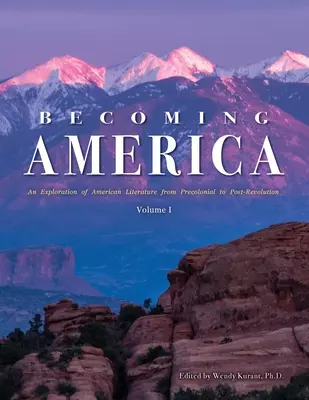 BECOMING
AMERICA

An Exploration of American Literature from Precolonial to Post-Revolution

Volume I

Edited by Wendy Kurant, Ph.D.